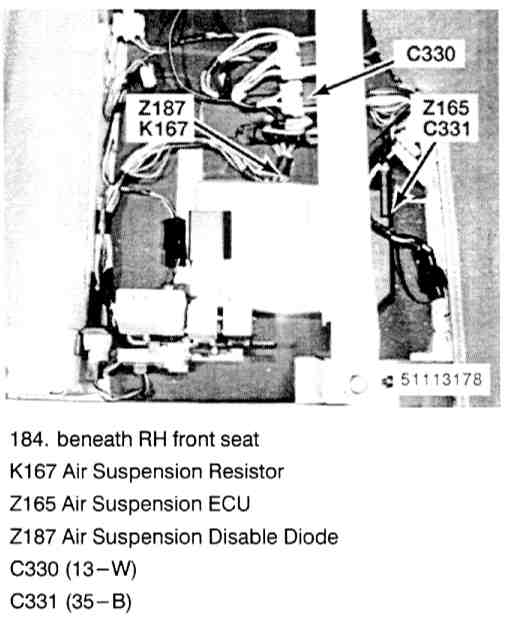 C330

Z187
K167

Z165
C331

51113178

184. beneath RH front seat
K167 Air Suspension Resistor
Z165 Air Suspension ECU
Z187 Air Suspension Disable Diode
C330 (13–W)
C331 (35–B)